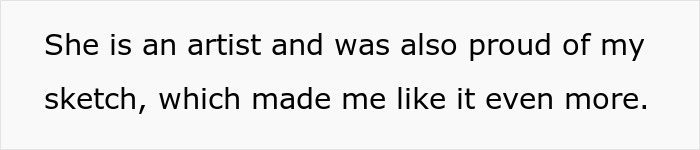 She is an artist and was also proud of my sketch, which made me like it even more.